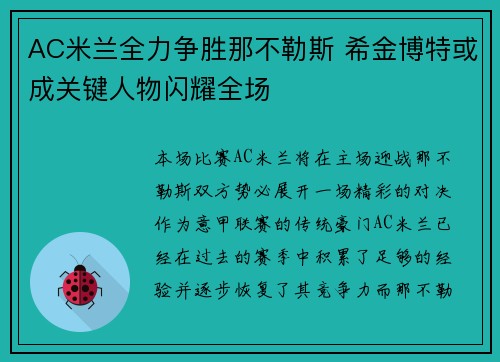 AC米兰全力争胜那不勒斯 希金博特或成关键人物闪耀全场

本场比赛AC米兰将在主场迎战那不勒斯双方势必展开一场精彩的对决作为意甲联赛的传统豪门AC米兰已经在过去的赛季中积累了足够的经验并逐步恢复了其竞争力而那不勒